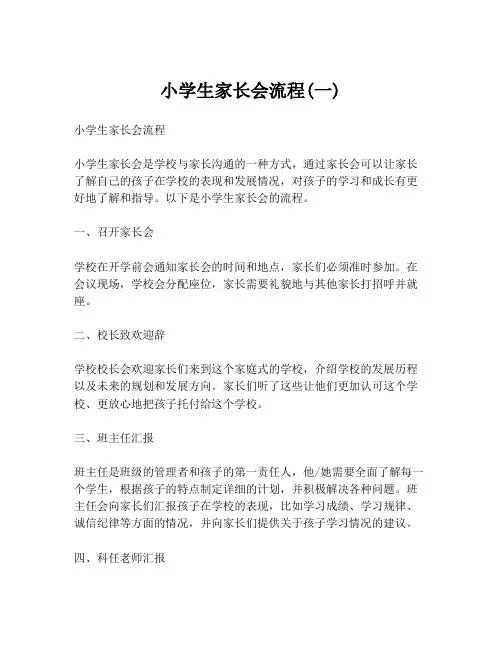 小学生家长会流程(一)

小学生家长会流程

小学生家长会是学校与家长沟通的一种方式，通过家长会可以让家长了解自己的孩子在学校的表现和发展情况，对孩子的学习和成长有更好地了解和指导。以下是小学生家长会的流程。

一、召开家长会

学校在开学前会通知家长会的时间和地点，家长们必须准时参加。在会议现场，学校会分配座位，家长需要礼貌地与其他家长打招呼并就座。

二、校长致欢迎辞

学校校长会欢迎家长们来到这个家庭式的学校，介绍学校的发展历程以及未来的规划和发展方向。家长们听了这些让他们更加认可这个学校、更放心地把孩子托付给这个学校。

三、班主任汇报

班主任是班级的管理者和孩子的第一责任人，他/她需要全面了解每一个学生，根据孩子的特点制定详细的计划，并积极解决各种问题。班主任会向家长们汇报孩子在学校的表现，比如学习成绩、学习规律、诚信纪律等方面的情况，并向家长们提供关于孩子学习情况的建议。

四、科任老师汇报